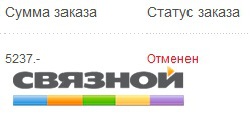 | Сумма заказа | Статус заказа |
|---|---|
| 5237.- | Отменен |

СВЯЗНОЙ